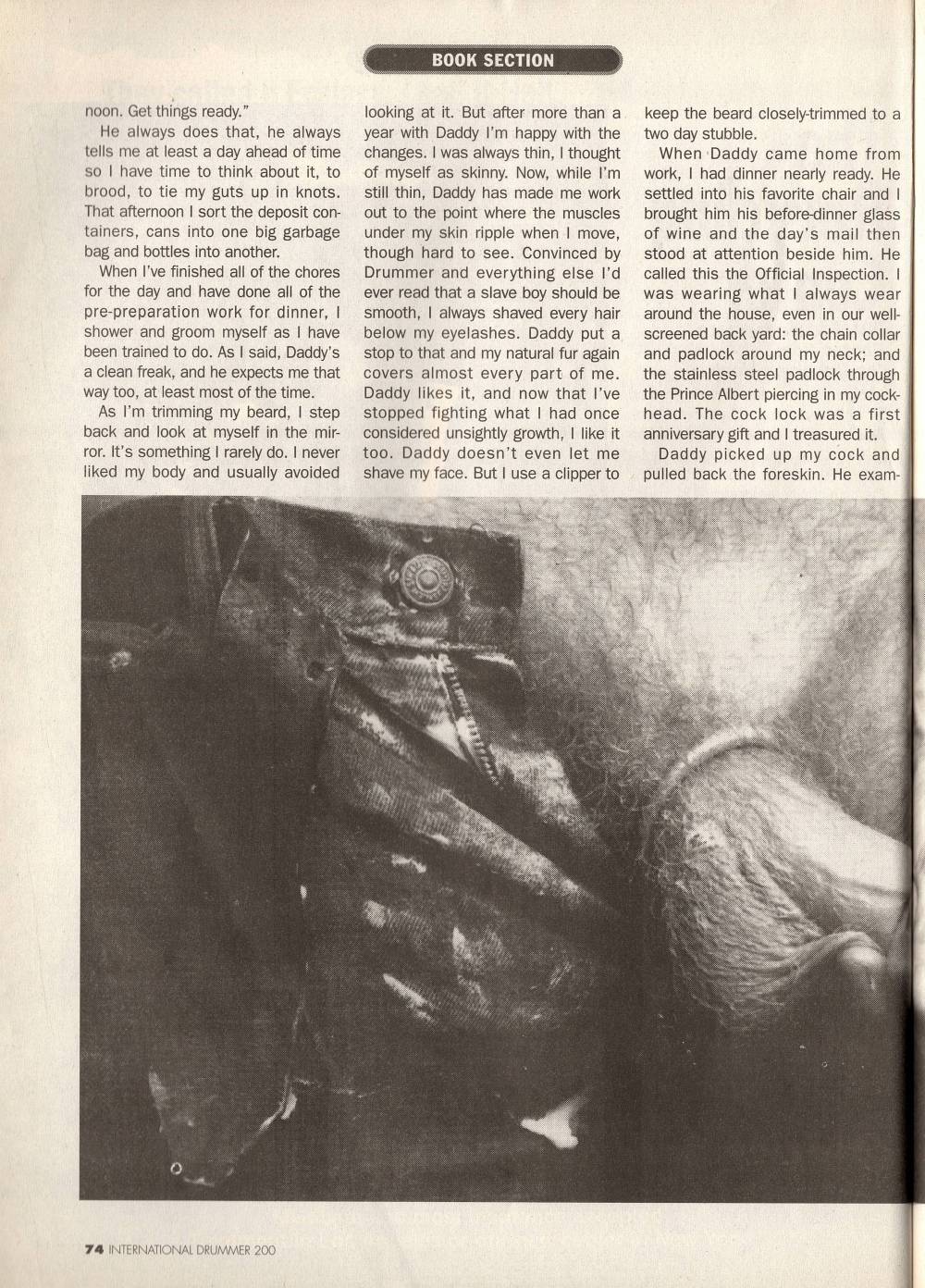 BOOK SECTION

noon. Get things ready."

He always does that, he always tells me at least a day ahead of time so I have time to think about it, to brood, to tie my guts up in knots. That afternoon I sort the deposit containers, cans into one big garbage bag and bottles into another.

When I've finished all of the chores for the day and have done all of the pre-preparation work for dinner, I shower and groom myself as I have been trained to do. As I said, Daddy's a clean freak, and he expects me that way too, at least most of the time.

As I'm trimming my beard, I step back and look at myself in the mirror. It's something I rarely do. I never liked my body and usually avoided looking at it. But after more than a year with Daddy I'm happy with the changes. I was always thin, I thought of myself as skinny. Now, while I'm still thin, Daddy has made me work out to the point where the muscles under my skin ripple when I move, though hard to see. Convinced by Drummer and everything else I'd ever read that a slave boy should be smooth, I always shaved every hair below my eyelashes. Daddy put a stop to that and my natural fur again covers almost every part of me. Daddy likes it, and now that I've stopped fighting what I had once considered unsightly growth, I like it too. Daddy doesn't even let me shave my face. But I use a clipper to keep the beard closely-trimmed to a two day stubble.

When Daddy came home from work, I had dinner nearly ready. He settled into his favorite chair and I brought him his before-dinner glass of wine and the day's mail then stood at attention beside him. He called this the Official Inspection. I was wearing what I always wear around the house, even in our well-screened back yard: the chain collar and padlock around my neck; and the stainless steel padlock through the Prince Albert piercing in my cockhead. The cock lock was a first anniversary gift and I treasured it.

Daddy picked up my cock and pulled back the foreskin. He exam-

74 INTERNATIONAL DRUMMER 200